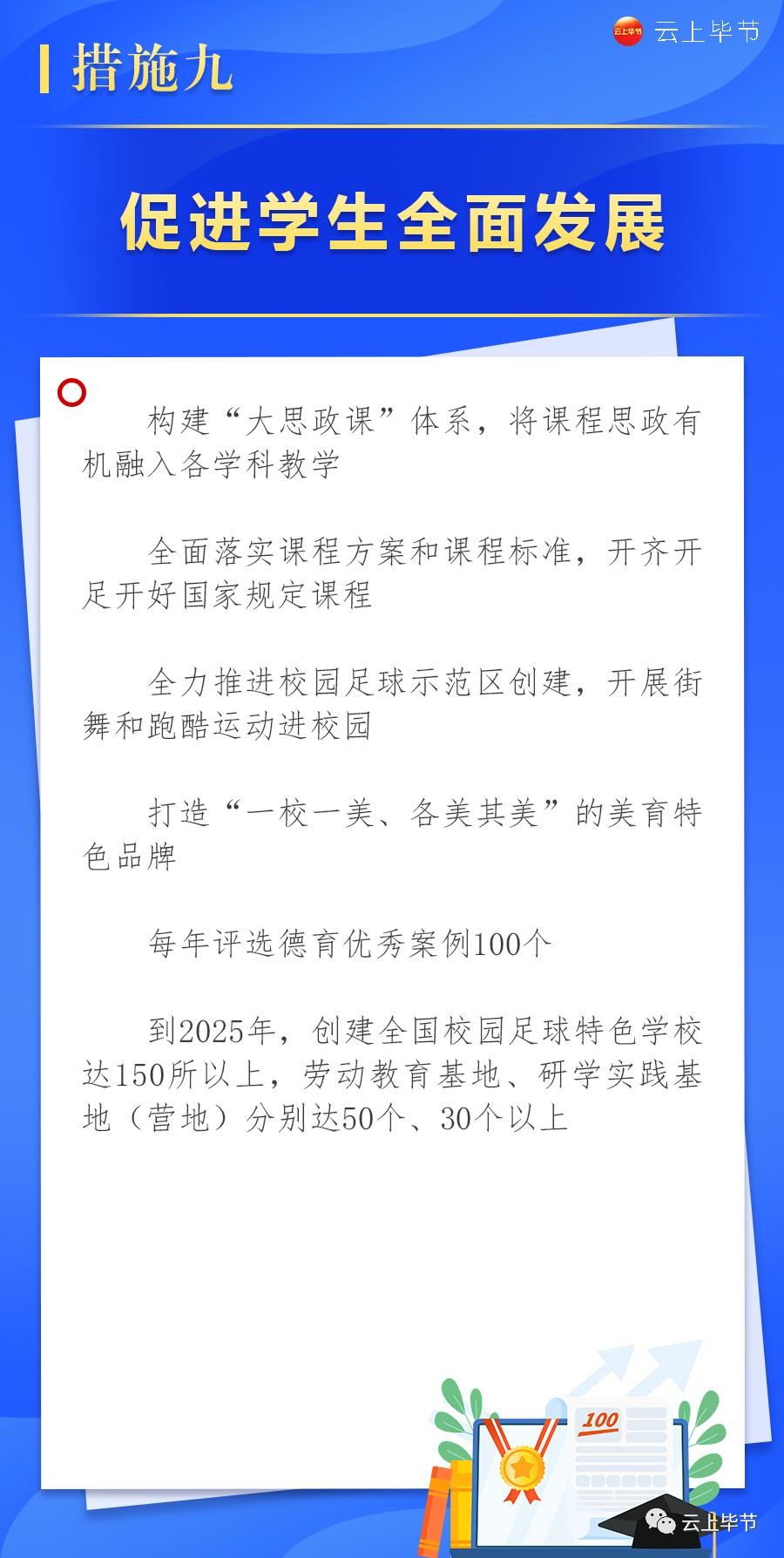 云上毕节

措施九

促进学生全面发展

构建“大思政课”体系，将课程思政有机融入各学科教学

全面落实课程方案和课程标准，开齐开足开好国家规定课程

全力推进校园足球示范区创建，开展街舞和跑酷运动进校园

打造“一校一美、各美其美”的美育特色品牌

每年评选德育优秀案例100个

到2025年，创建全国校园足球特色学校达150所以上，劳动教育基地、研学实践基地（营地）分别达50个、30个以上

100

云上毕节